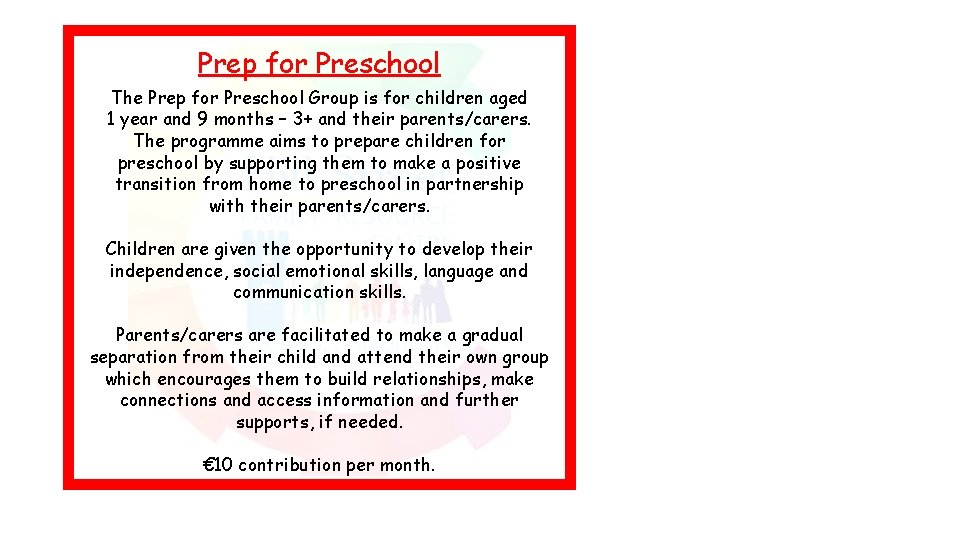 Prep for Preschool

The Prep for Preschool Group is for children aged 1 year and 9 months – 3+ and their parents/carers. The programme aims to prepare children for preschool by supporting them to make a positive transition from home to preschool in partnership with their parents/carers.

Children are given the opportunity to develop their independence, social emotional skills, language and communication skills.

Parents/carers are facilitated to make a gradual separation from their child and attend their own group which encourages them to build relationships, make connections and access information and further supports, if needed.

€10 contribution per month.